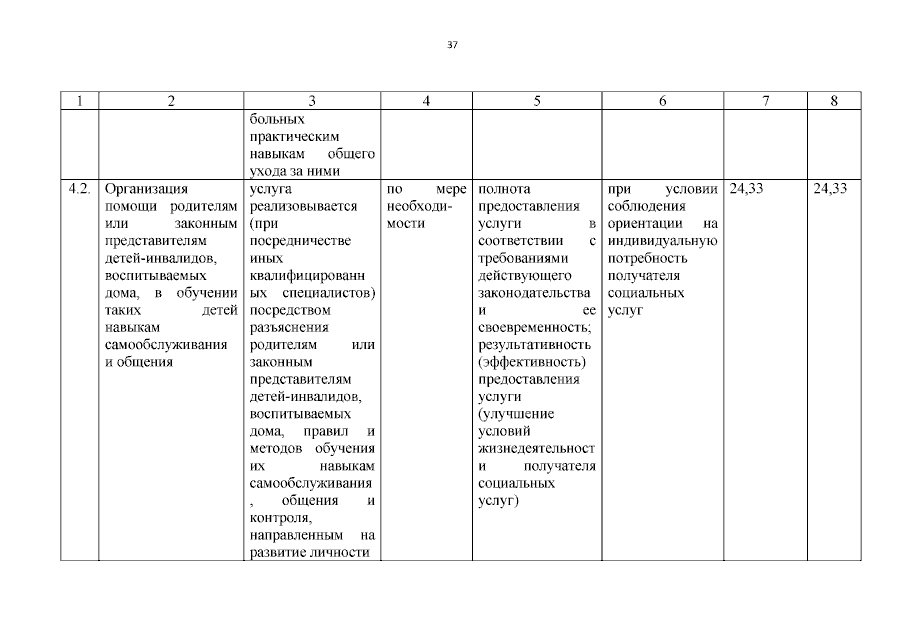 37

| 1 | 2 | 3 | 4 | 5 | 6 | 7 | 8 |
|---|---|---|---|---|---|---|---|
|  |  | больных практическим навыкам общего ухода за ними |  |  |  |  |  |
| 4.2. | Организация помощи родителям или законным представителям детей-инвалидов, воспитываемых дома, в обучении таких детей навыкам самообслуживания и общения | услуга реализовывается (при посредничестве иных квалифицированных специалистов) посредством разъяснения родителям или законным представителям детей-инвалидов, воспитываемых дома, правил и методов обучения их навыкам самообслуживания, общения и контроля, направленным на развитие личности | по мере необходимости | полнота предоставления услуги в соответствии с требованиями действующего законодательства и ее своевременность; результативность (эффективность) предоставления услуги (улучшение условий жизнедеятельности получателя социальных услуг) | при условии соблюдения ориентации на индивидуальную потребность получателя социальных услуг | 24,33 | 24,33 |